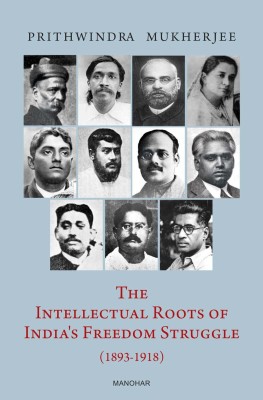 PRITHWINDRA MUKHERJEE

THE
INTELLECTUAL ROOTS OF
INDIA'S FREEDOM STRUGGLE
(1893-1918)

MANOHAR